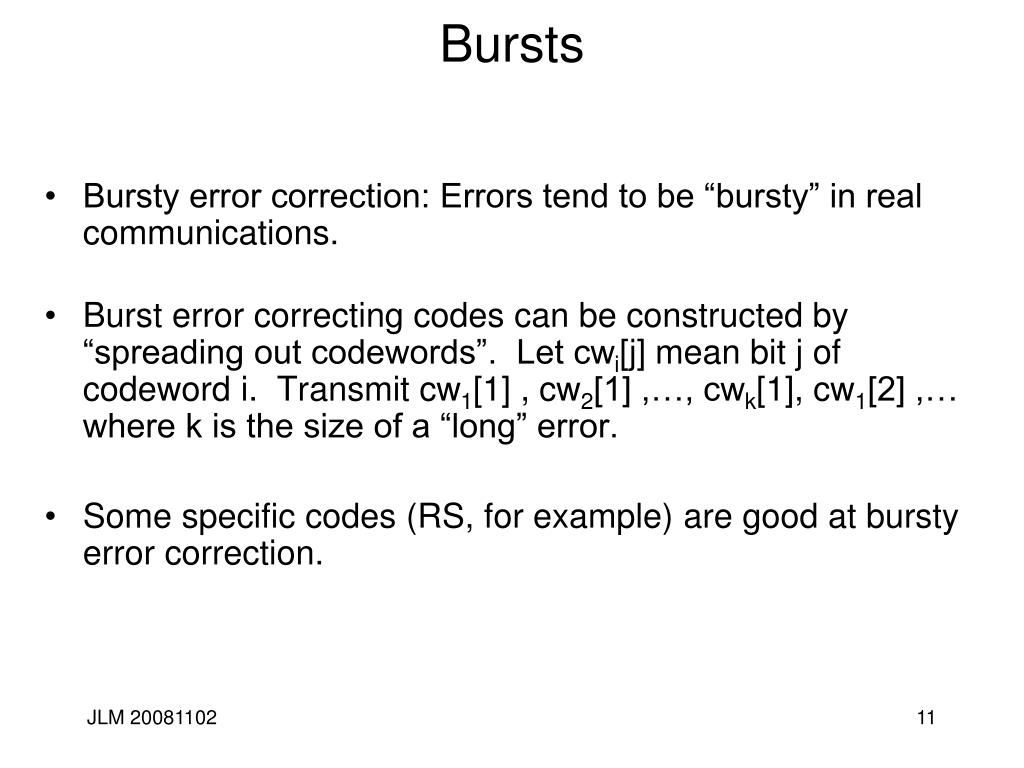 Bursts

• Bursty error correction: Errors tend to be “bursty” in real communications.

• Burst error correcting codes can be constructed by “spreading out codewords”. Let $cw_i[j]$ mean bit j of codeword i. Transmit $cw_1[1]$ , $cw_2[1]$ ,…, $cw_k[1]$, $cw_1[2]$ ,… where k is the size of a “long” error.

• Some specific codes (RS, for example) are good at bursty error correction.

JLM 20081102

11